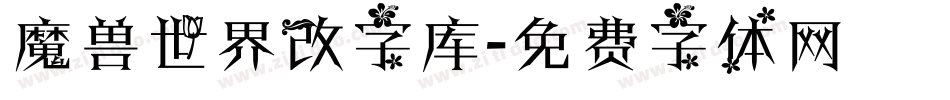 魔兽世界改字库-免费字体网